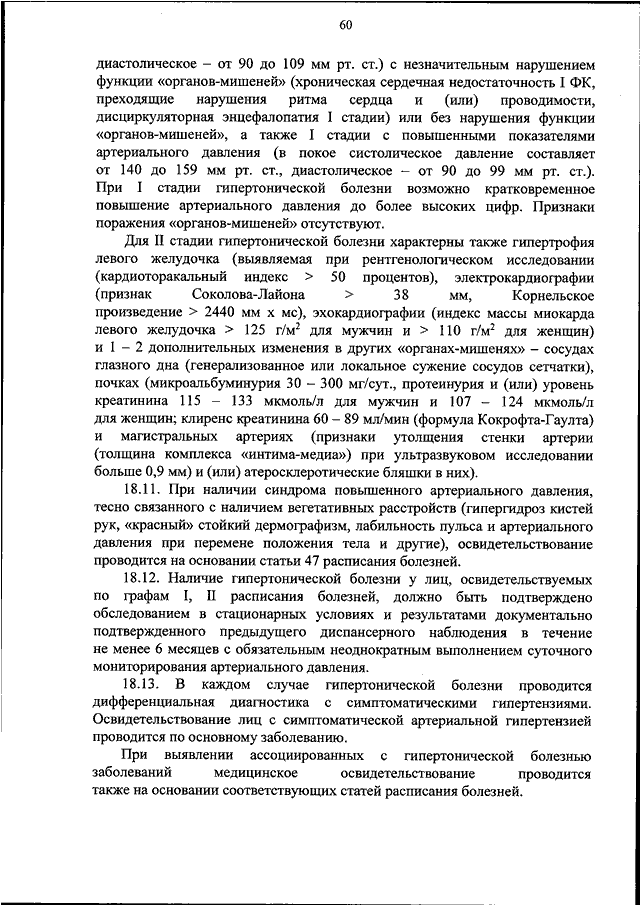 60

диастолическое – от 90 до 109 мм рт. ст.) с незначительным нарушением функции «органов-мишеней» (хроническая сердечная недостаточность I ФК, преходящие нарушения ритма сердца и (или) проводимости, дисциркуляторная энцефалопатия I стадии) или без нарушения функции «органов-мишеней», а также I стадии с повышенными показателями артериального давления (в покое систолическое давление составляет от 140 до 159 мм рт. ст., диастолическое – от 90 до 99 мм рт. ст.). При I стадии гипертонической болезни возможно кратковременное повышение артериального давления до более высоких цифр. Признаки поражения «органов-мишеней» отсутствуют.

Для II стадии гипертонической болезни характерны также гипертрофия левого желудочка (выявляемая при рентгенологическом исследовании (кардиоторакальный индекс > 50 процентов), электрокардиографии (признак Соколова-Лайона > 38 мм, Корнельское произведение > 2440 мм х мс), эхокардиографии (индекс массы миокарда левого желудочка > 125 г/м$^2$ для мужчин и > 110 г/м$^2$ для женщин) и 1 – 2 дополнительных изменения в других «органах-мишенях» – сосудах глазного дна (генерализованное или локальное сужение сосудов сетчатки), почках (микроальбуминурия 30 – 300 мг/сут., протеинурия и (или) уровень креатинина 115 – 133 мкмоль/л для мужчин и 107 – 124 мкмоль/л для женщин; клиренс креатинина 60 – 89 мл/мин (формула Кокрофта-Гаулта) и магистральных артериях (признаки утолщения стенки артерии (толщина комплекса «интима-медиа») при ультразвуковом исследовании больше 0,9 мм) и (или) атеросклеротические бляшки в них).

18.11. При наличии синдрома повышенного артериального давления, тесно связанного с наличием вегетативных расстройств (гипергидроз кистей рук, «красный» стойкий дермографизм, лабильность пульса и артериального давления при перемене положения тела и другие), освидетельствование проводится на основании статьи 47 расписания болезней.

18.12. Наличие гипертонической болезни у лиц, освидетельствуемых по графам I, II расписания болезней, должно быть подтверждено обследованием в стационарных условиях и результатами документально подтвержденного предыдущего диспансерного наблюдения в течение не менее 6 месяцев с обязательным неоднократным выполнением суточного мониторирования артериального давления.

18.13. В каждом случае гипертонической болезни проводится дифференциальная диагностика с симптоматическими гипертензиями. Освидетельствование лиц с симптоматической артериальной гипертензией проводится по основному заболеванию.

При выявлении ассоциированных с гипертонической болезнью заболеваний медицинское освидетельствование проводится также на основании соответствующих статей расписания болезней.